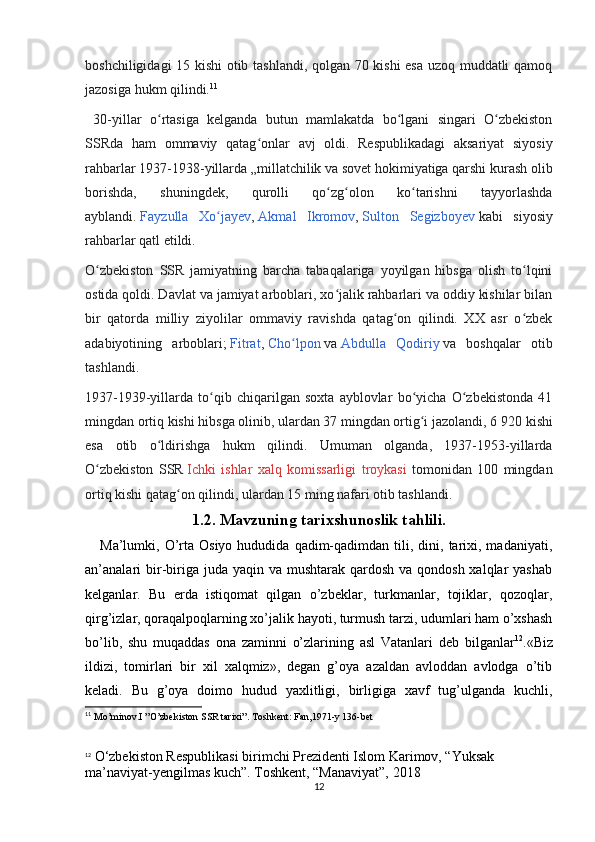 boshchiligidagi 15 kishi otib tashlandi, qolgan 70 kishi esa uzoq muddatli qamoq jazosiga hukm qilindi.$^{11}$

30-yillar oʻrtasiga kelganda butun mamlakatda boʻlgani singari Oʻzbekiston SSRda ham ommaviy qatagʻonlar avj oldi. Respublikadagi aksariyat siyosiy rahbarlar 1937-1938-yillarda „millatchilik va sovet hokimiyatiga qarshi kurash olib borishda, shuningdek, qurolli qoʻzgʻolon koʻtarishni tayyorlashda ayblandi. Fayzulla Xoʻjayev, Akmal Ikromov, Sulton Segizboyev kabi siyosiy rahbarlar qatl etildi.

Oʻzbekiston SSR jamiyatning barcha tabaqalariga yoyilgan hibsga olish toʻlqini ostida qoldi. Davlat va jamiyat arboblari, xoʻjalik rahbarlari va oddiy kishilar bilan bir qatorda milliy ziyolilar ommaviy ravishda qatagʻon qilindi. XX asr oʻzbek adabiyotining arboblari; Fitrat, Choʻlpon va Abdulla Qodiriy va boshqalar otib tashlandi.

1937-1939-yillarda toʻqib chiqarilgan soxta ayblovlar boʻyicha Oʻzbekistonda 41 mingdan ortiq kishi hibsga olinib, ulardan 37 mingdan ortigʻi jazolandi, 6 920 kishi esa otib oʻldirishga hukm qilindi. Umuman olganda, 1937-1953-yillarda Oʻzbekiston SSR Ichki ishlar xalq komissarligi troykasi tomonidan 100 mingdan ortiq kishi qatagʻon qilindi, ulardan 15 ming nafari otib tashlandi.

1.2. Mavzuning tarixshunoslik tahlili.

Ma’lumki, O’rta Osiyo hududida qadim-qadimdan tili, dini, tarixi, madaniyati, an’analari bir-biriga juda yaqin va mushtarak qardosh va qondosh xalqlar yashab kelganlar. Bu erda istiqomat qilgan o’zbeklar, turkmanlar, tojiklar, qozoqlar, qirg’izlar, qoraqalpoqlarning xo’jalik hayoti, turmush tarzi, udumlari ham o’xshash bo’lib, shu muqaddas ona zaminni o’zlarining asl Vatanlari deb bilganlar$^{12}$.«Biz ildizi, tomirlari bir xil xalqmiz», degan g’oya azaldan avloddan avlodga o’tib keladi. Bu g’oya doimo hudud yaxlitligi, birligiga xavf tug’ulganda kuchli,

$^{11}$ Mo’minov I ”O’zbekiston SSR tarixi”. Toshkent: Fan,1971-y 136-bet

$^{12}$ Oʻzbekiston Respublikasi birimchi Prezidenti Islom Karimov, “Yuksak ma’naviyat-yengilmas kuch”. Toshkent, “Manaviyat”, 2018

12